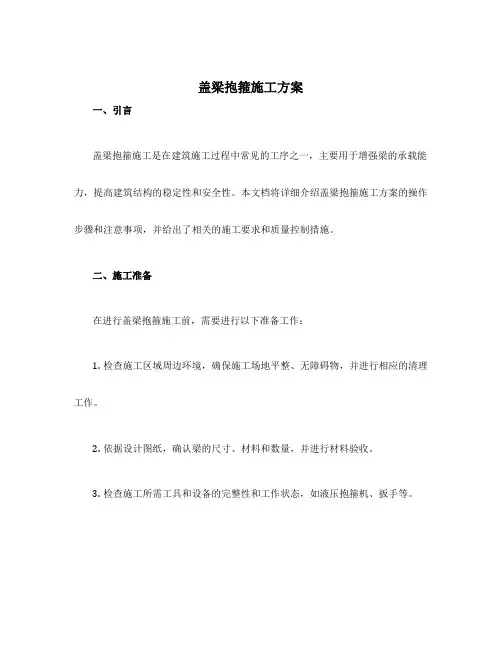 盖梁抱箍施工方案

一、引言

盖梁抱箍施工是在建筑施工过程中常见的工序之一，主要用于增强梁的承载能力，提高建筑结构的稳定性和安全性。本文档将详细介绍盖梁抱箍施工方案的操作步骤和注意事项，并给出了相关的施工要求和质量控制措施。

二、施工准备

在进行盖梁抱箍施工前，需要进行以下准备工作：

1. 检查施工区域周边环境，确保施工场地平整、无障碍物，并进行相应的清理工作。

2. 依据设计图纸，确认梁的尺寸、材料和数量，并进行材料验收。

3. 检查施工所需工具和设备的完整性和工作状态，如液压抱箍机、扳手等。